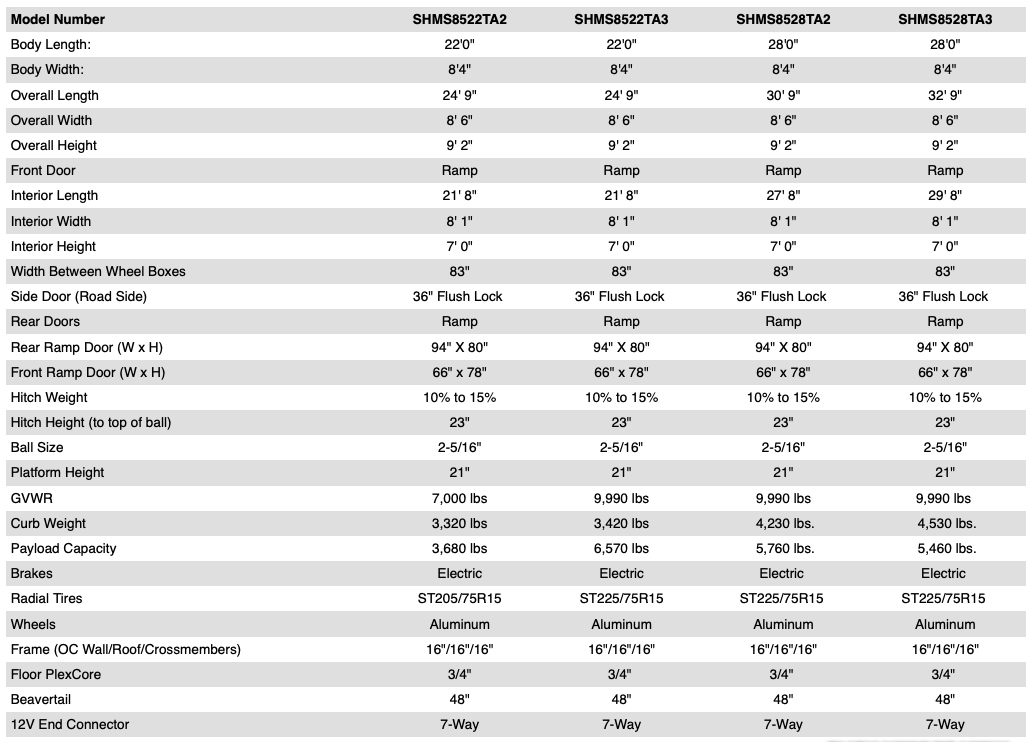 | Model Number | SHMS8522TA2 | SHMS8522TA3 | SHMS8528TA2 | SHMS8528TA3 |
|---|---|---|---|---|
| Body Length: | 22'0" | 22'0" | 28'0" | 28'0" |
| Body Width: | 8'4" | 8'4" | 8'4" | 8'4" |
| Overall Length | 24' 9" | 24' 9" | 30' 9" | 32' 9" |
| Overall Width | 8' 6" | 8' 6" | 8' 6" | 8' 6" |
| Overall Height | 9' 2" | 9' 2" | 9' 2" | 9' 2" |
| Front Door | Ramp | Ramp | Ramp | Ramp |
| Interior Length | 21' 8" | 21' 8" | 27' 8" | 29' 8" |
| Interior Width | 8' 1" | 8' 1" | 8' 1" | 8' 1" |
| Interior Height | 7' 0" | 7' 0" | 7' 0" | 7' 0" |
| Width Between Wheel Boxes | 83" | 83" | 83" | 83" |
| Side Door (Road Side) | 36" Flush Lock | 36" Flush Lock | 36" Flush Lock | 36" Flush Lock |
| Rear Doors | Ramp | Ramp | Ramp | Ramp |
| Rear Ramp Door (W x H) | 94" X 80" | 94" X 80" | 94" X 80" | 94" X 80" |
| Front Ramp Door (W x H) | 66" x 78" | 66" x 78" | 66" x 78" | 66" x 78" |
| Hitch Weight | 10% to 15% | 10% to 15% | 10% to 15% | 10% to 15% |
| Hitch Height (to top of ball) | 23" | 23" | 23" | 23" |
| Ball Size | 2-5/16" | 2-5/16" | 2-5/16" | 2-5/16" |
| Platform Height | 21" | 21" | 21" | 21" |
| GVWR | 7,000 lbs | 9,990 lbs | 9,990 lbs | 9,990 lbs |
| Curb Weight | 3,320 lbs | 3,420 lbs | 4,230 lbs. | 4,530 lbs. |
| Payload Capacity | 3,680 lbs | 6,570 lbs | 5,760 lbs. | 5,460 lbs. |
| Brakes | Electric | Electric | Electric | Electric |
| Radial Tires | ST205/75R15 | ST225/75R15 | ST225/75R15 | ST225/75R15 |
| Wheels | Aluminum | Aluminum | Aluminum | Aluminum |
| Frame (OC Wall/Roof/Crossmembers) | 16"/16"/16" | 16"/16"/16" | 16"/16"/16" | 16"/16"/16" |
| Floor PlexCore | 3/4" | 3/4" | 3/4" | 3/4" |
| Beavertail | 48" | 48" | 48" | 48" |
| 12V End Connector | 7-Way | 7-Way | 7-Way | 7-Way |